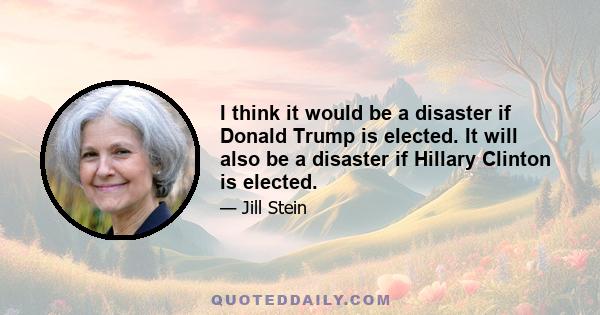 I think it would be a disaster if Donald Trump is elected. It will also be a disaster if Hillary Clinton is elected.

— Jill Stein

QUOTEDDAILY.COM